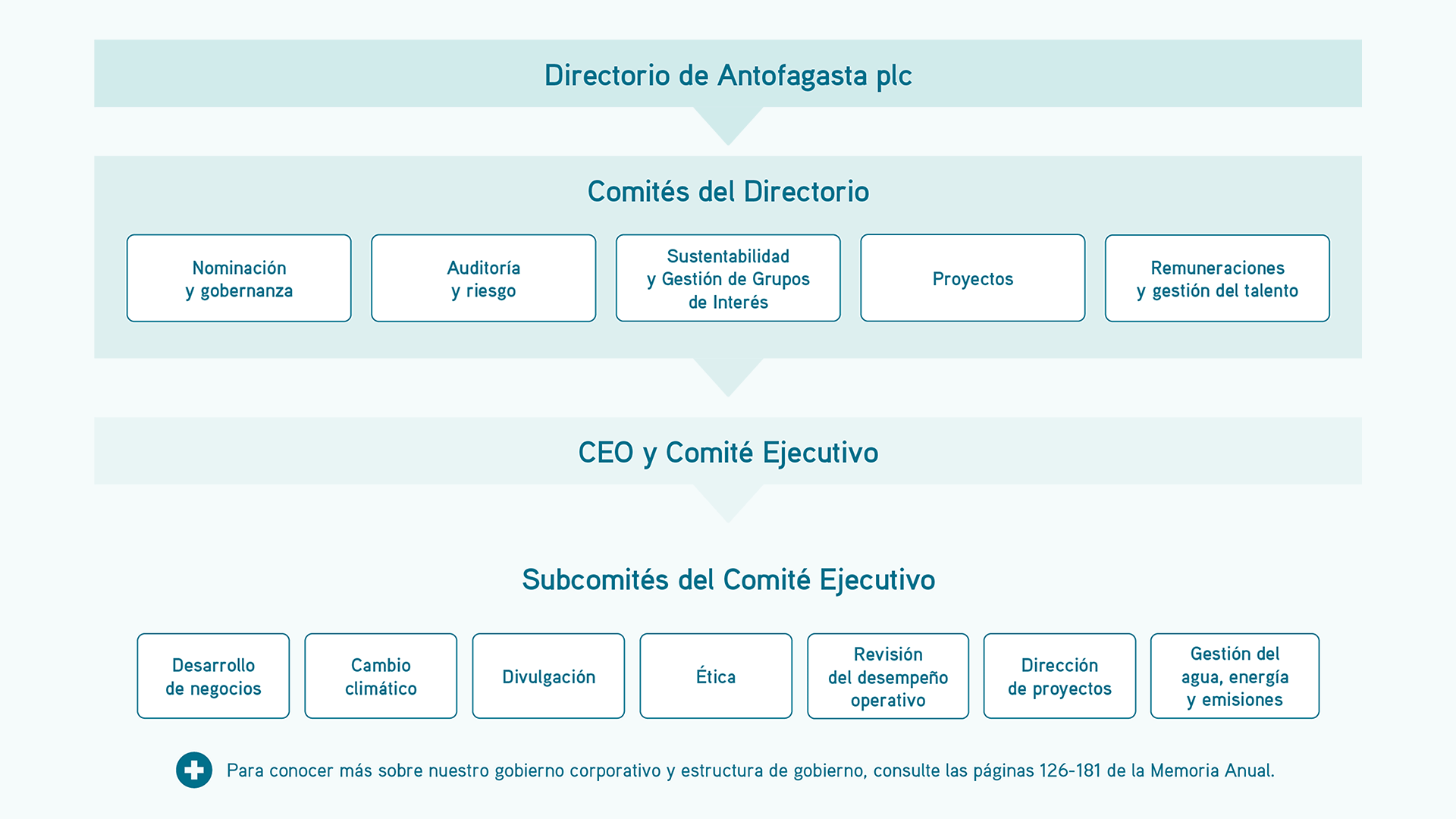 Directorio de Antofagasta plc

Comités del Directorio

Nominación y gobernanza

Auditoría y riesgo

Sustentabilidad y Gestión de Grupos de Interés

Proyectos

Remuneraciones y gestión del talento

CEO y Comité Ejecutivo

Subcomités del Comité Ejecutivo

Desarrollo de negocios

Cambio climático

Divulgación

Ética

Revisión del desempeño operativo

Dirección de proyectos

Gestión del agua, energía y emisiones

Para conocer más sobre nuestro gobierno corporativo y estructura de gobierno, consulte las páginas 126-181 de la Memoria Anual.